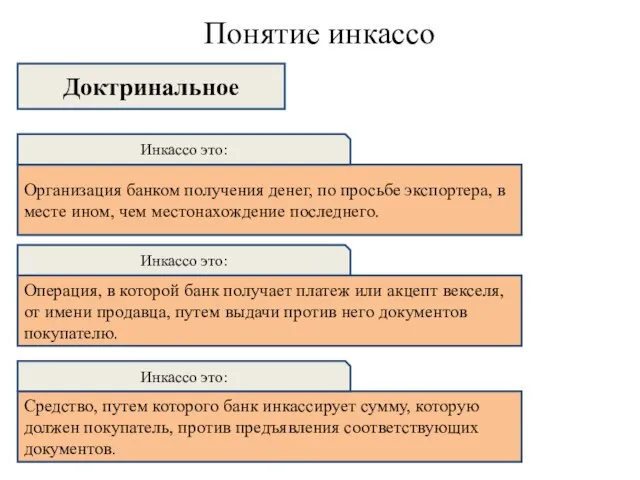 Понятие инкассо

Доктринальное

Инкассо это:

Организация банком получения денег, по просьбе экспортера, в месте ином, чем местонахождение последнего.

Инкассо это:

Операция, в которой банк получает платеж или акцепт векселя, от имени продавца, путем выдачи против него документов покупателю.

Инкассо это:

Средство, путем которого банк инкассирует сумму, которую должен покупатель, против предъявления соответствующих документов.